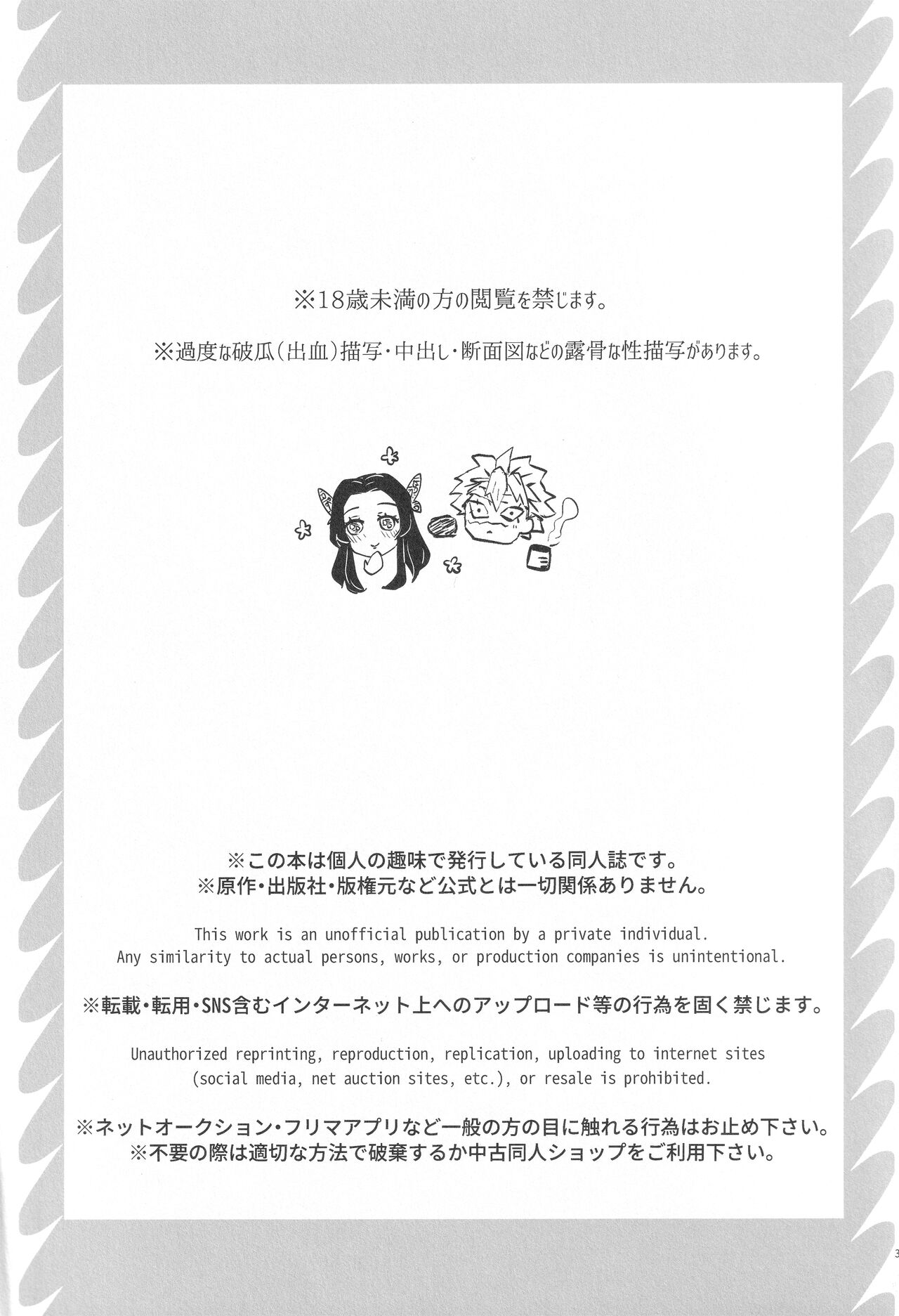 ※18歳未満の方の閲覧を禁じます。

※過度な破瓜(出血)描写・中出し・断面図などの露骨な性描写があります。

※この本は個人の趣味で発行している同人誌です。
※原作・出版社・版権元など公式とは一切関係ありません。

This work is an unofficial publication by a private individual.
Any similarity to actual persons, works, or production companies is unintentional.

※転載・転用・SNS含むインターネット上へのアップロード等の行為を固く禁じます。

Unauthorized reprinting, reproduction, replication, uploading to internet sites (social media, net auction sites, etc.), or resale is prohibited.

※ネットオークション・フリマアプリなど一般の方の目に触れる行為はお止め下さい。
※不要の際は適切な方法で破棄するか中古同人ショップをご利用下さい。

3